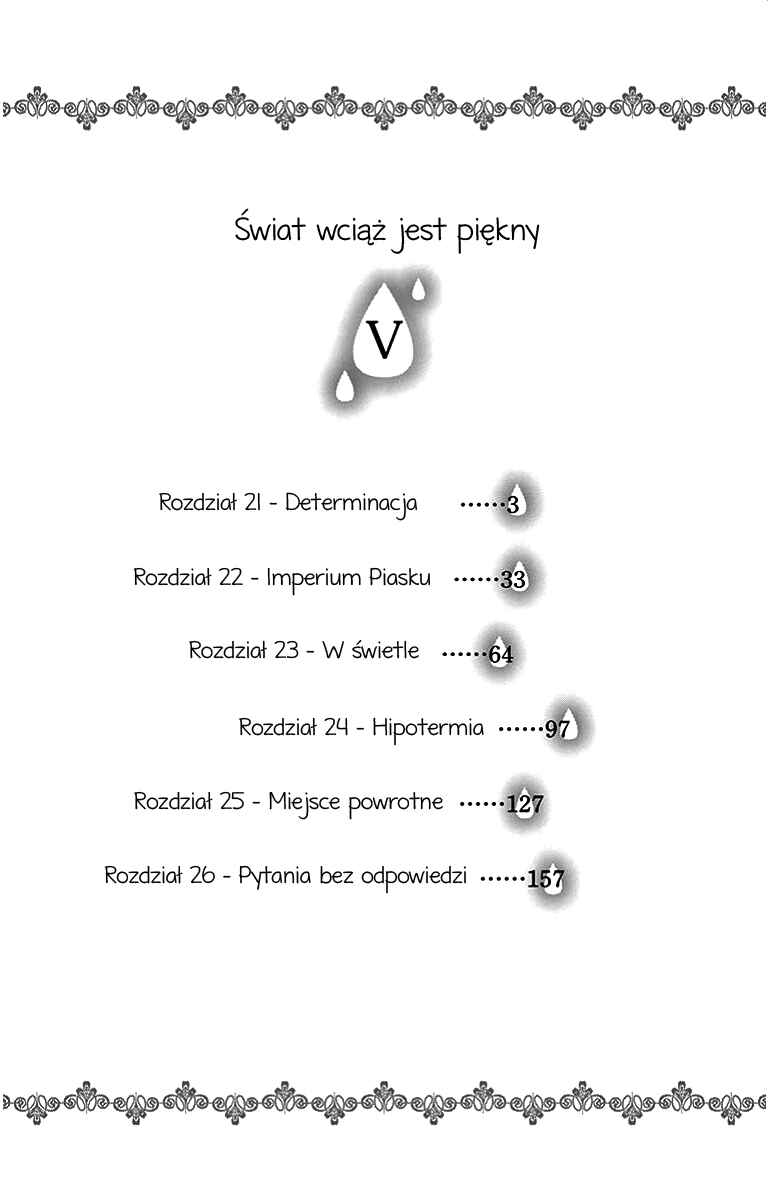 Świat wciąż jest piękny

V

Rozdział 21 - Determinacja 3

Rozdział 22 - Imperium Piasku 33

Rozdział 23 - W świetle 64

Rozdział 24 - Hipotermia 97

Rozdział 25 - Miejsce powrotne 127

Rozdział 26 - Pytania bez odpowiedzi 157